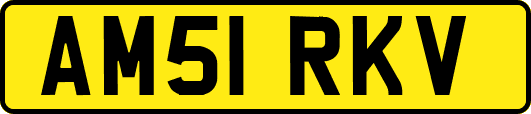 AM51 RKV